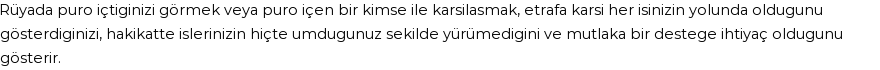 Rüyada puro içtiginizi görmek veya puro içen bir kimse ile karsilasmak, etrafa karsi her isinizin yolunda oldugunu gösterdiginizi, hakikatte islerinizin hiçte umdugunuz sekilde yürümedigini ve mutlaka bir destege ihtiyaç oldugunu gösterir.